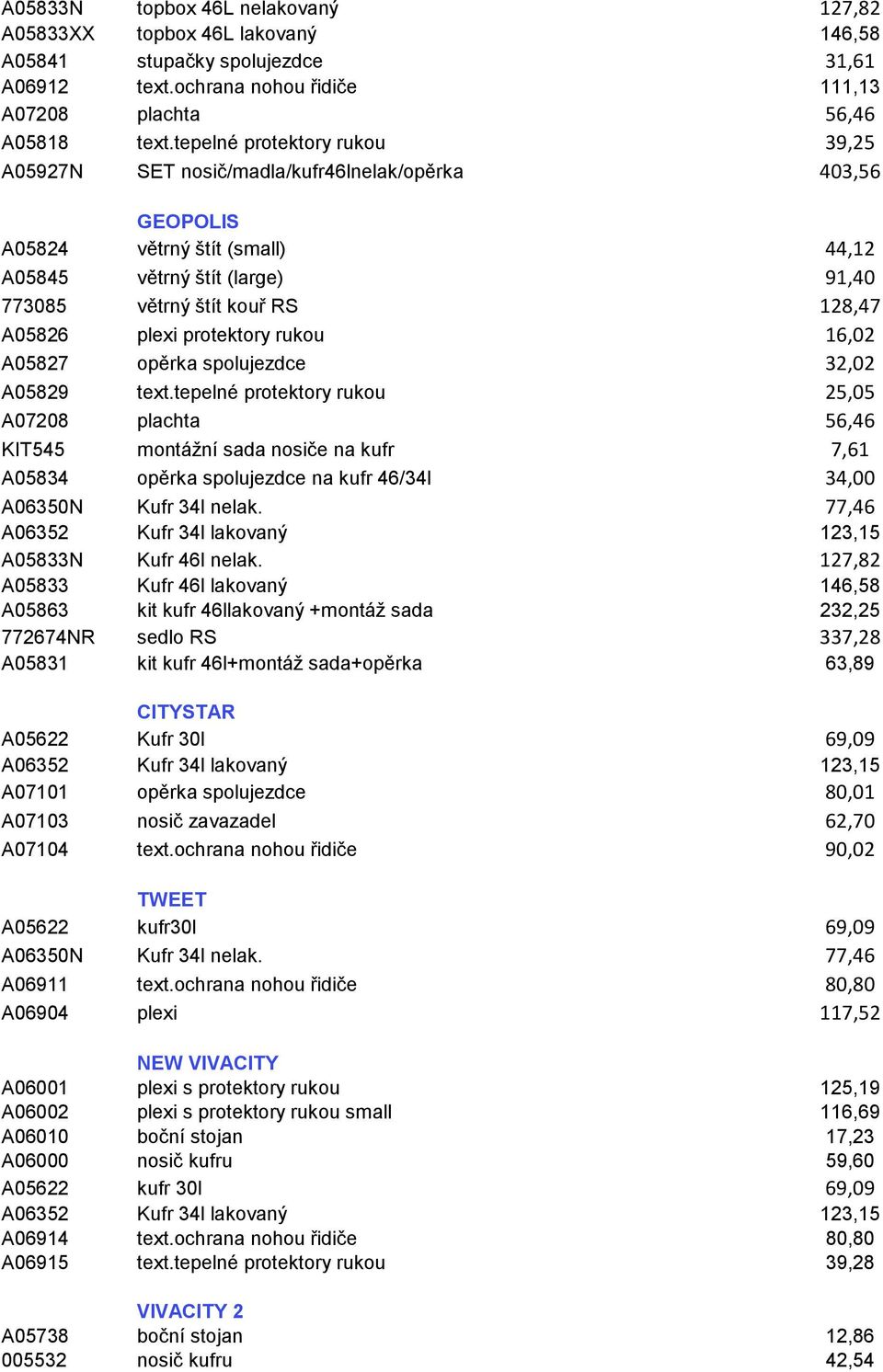 | | | |
|---|---|---|
| A05833N | topbox 46L nelakovaný | 127,82 |
| A05833XX | topbox 46L lakovaný | 146,58 |
| A05841 | stupačky spolujezdce | 31,61 |
| A06912 | text.ochrana nohou řidiče | 111,13 |
| A07208 | plachta | 56,46 |
| A05818 | text.tepelné protektory rukou | 39,25 |
| A05927N | SET nosič/madla/kufr46lnelak/opěrka | 403,56 |
| | GEOPOLIS | |
| A05824 | větrný štít (small) | 44,12 |
| A05845 | větrný štít (large) | 91,40 |
| 773085 | větrný štít kouř RS | 128,47 |
| A05826 | plexi protektory rukou | 16,02 |
| A05827 | opěrka spolujezdce | 32,02 |
| A05829 | text.tepelné protektory rukou | 25,05 |
| A07208 | plachta | 56,46 |
| KIT545 | montážní sada nosiče na kufr | 7,61 |
| A05834 | opěrka spolujezdce na kufr 46/34l | 34,00 |
| A06350N | Kufr 34l nelak. | 77,46 |
| A06352 | Kufr 34l lakovaný | 123,15 |
| A05833N | Kufr 46l nelak. | 127,82 |
| A05833 | Kufr 46l lakovaný | 146,58 |
| A05863 | kit kufr 46llakovaný +montáž sada | 232,25 |
| 772674NR | sedlo RS | 337,28 |
| A05831 | kit kufr 46l+montáž sada+opěrka | 63,89 |
| | CITYSTAR | |
| A05622 | Kufr 30l | 69,09 |
| A06352 | Kufr 34l lakovaný | 123,15 |
| A07101 | opěrka spolujezdce | 80,01 |
| A07103 | nosič zavazadel | 62,70 |
| A07104 | text.ochrana nohou řidiče | 90,02 |
| | TWEET | |
| A05622 | kufr30l | 69,09 |
| A06350N | Kufr 34l nelak. | 77,46 |
| A06911 | text.ochrana nohou řidiče | 80,80 |
| A06904 | plexi | 117,52 |
| | NEW VIVACITY | |
| A06001 | plexi s protektory rukou | 125,19 |
| A06002 | plexi s protektory rukou small | 116,69 |
| A06010 | boční stojan | 17,23 |
| A06000 | nosič kufru | 59,60 |
| A05622 | kufr 30l | 69,09 |
| A06352 | Kufr 34l lakovaný | 123,15 |
| A06914 | text.ochrana nohou řidiče | 80,80 |
| A06915 | text.tepelné protektory rukou | 39,28 |
| | VIVACITY 2 | |
| A05738 | boční stojan | 12,86 |
| 005532 | nosič kufru | 42,54 |